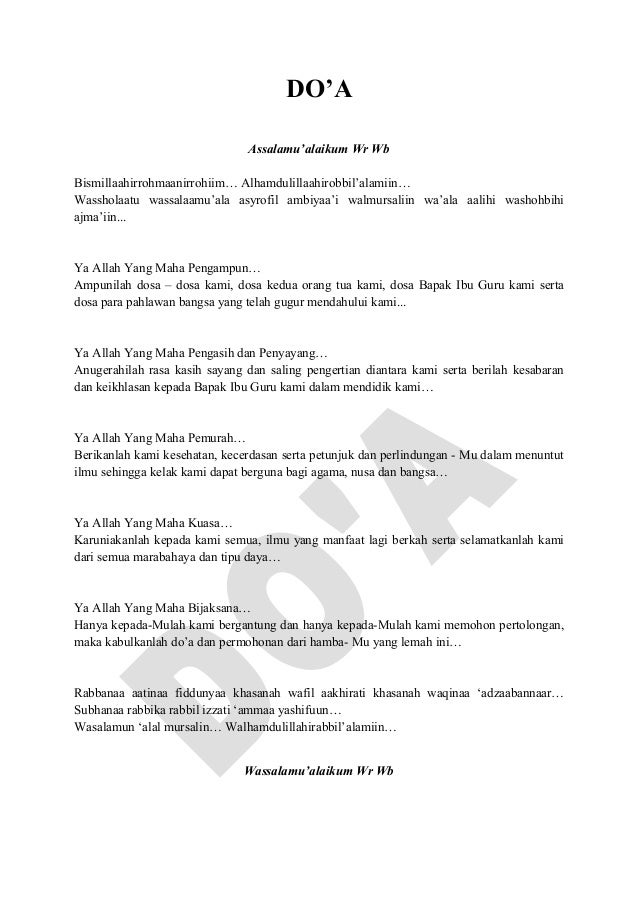 DO'A

Assalamu'alaikum Wr Wb

Bismillaahirrohmaanirrohiim… Alhamdulillaahirobbil'alamiin…
Wassholaatu wassalaamu'ala asyrofil ambiyaa'i walmursaliin wa'ala aalihi washohbihi ajma'iin...

Ya Allah Yang Maha Pengampun…
Ampunilah dosa – dosa kami, dosa kedua orang tua kami, dosa Bapak Ibu Guru kami serta dosa para pahlawan bangsa yang telah gugur mendahului kami...

Ya Allah Yang Maha Pengasih dan Penyayang…
Anugerahilah rasa kasih sayang dan saling pengertian diantara kami serta berilah kesabaran dan keikhlasan kepada Bapak Ibu Guru kami dalam mendidik kami…

Ya Allah Yang Maha Pemurah…
Berikanlah kami kesehatan, kecerdasan serta petunjuk dan perlindungan - Mu dalam menuntut ilmu sehingga kelak kami dapat berguna bagi agama, nusa dan bangsa…

Ya Allah Yang Maha Kuasa…
Karuniakanlah kepada kami semua, ilmu yang manfaat lagi berkah serta selamatkanlah kami dari semua marabahaya dan tipu daya…

Ya Allah Yang Maha Bijaksana…
Hanya kepada-Mulah kami bergantung dan hanya kepada-Mulah kami memohon pertolongan, maka kabulkanlah do'a dan permohonan dari hamba- Mu yang lemah ini…

Rabbanaa aatinaa fiddunyaa khasanah wafil aakhirati khasanah waqinaa 'adzaabannaar…
Subhanaa rabbika rabbil izzati 'ammaa yashifuun…
Wasalamun 'alal mursalin… Walhamdulillahirabbil'alamiin…

Wassalamu'alaikum Wr Wb

DO'A